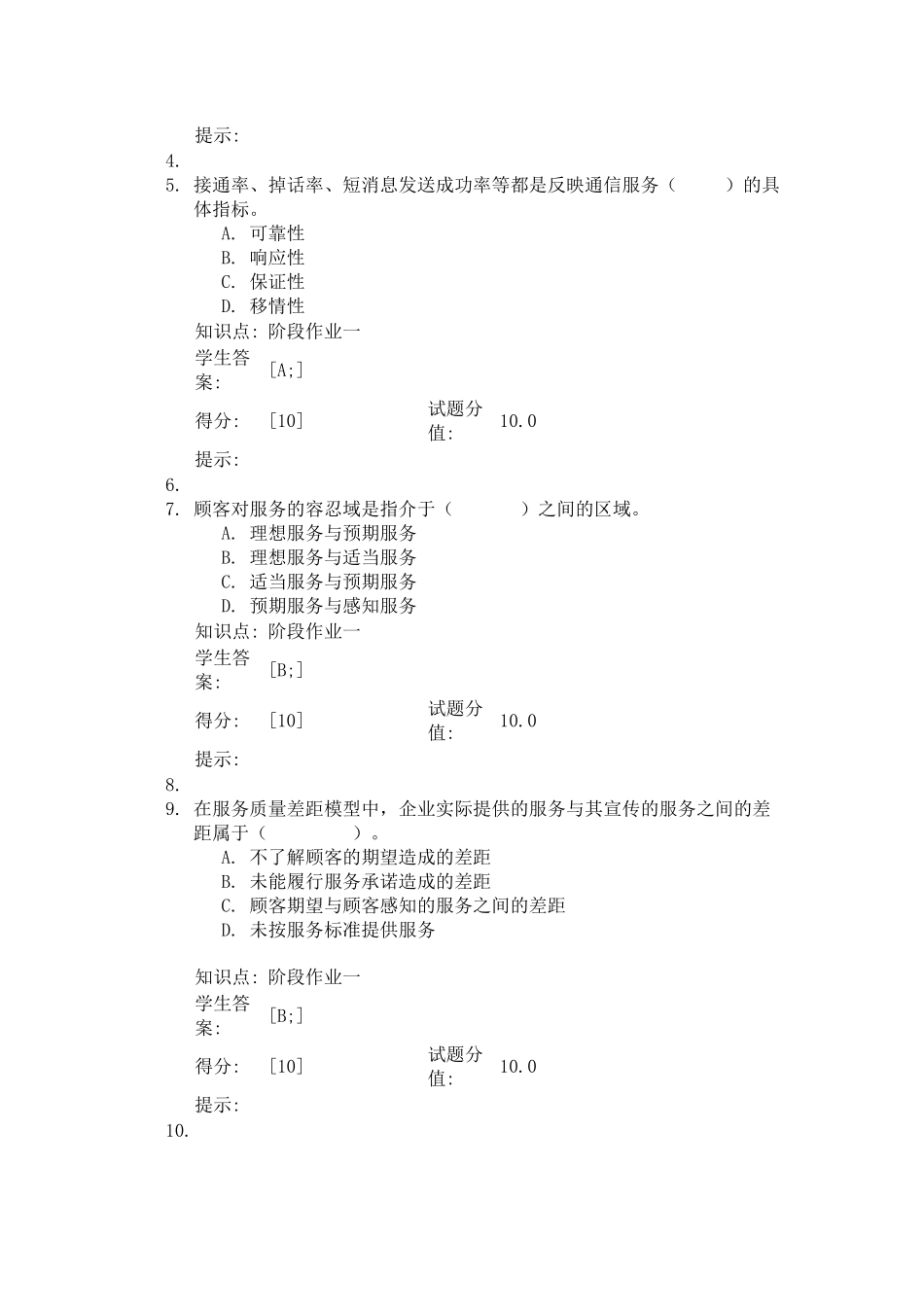 提示:

4.

5. 接通率、掉话率、短消息发送成功率等都是反映通信服务（　　　）的具体指标。

A. 可靠性
B. 响应性
C. 保证性
D. 移情性

知识点: 阶段作业一

学生答案: [A;]

得分: [10]　试题分值: 10.0

提示:

6.

7. 顾客对服务的容忍域是指介于（　　　　）之间的区域。

A. 理想服务与预期服务
B. 理想服务与适当服务
C. 适当服务与预期服务
D. 预期服务与感知服务

知识点: 阶段作业一

学生答案: [B;]

得分: [10]　试题分值: 10.0

提示:

8.

9. 在服务质量差距模型中，企业实际提供的服务与其宣传的服务之间的差距属于（　　　　）。

A. 不了解顾客的期望造成的差距
B. 未能履行服务承诺造成的差距
C. 顾客期望与顾客感知的服务之间的差距
D. 未按服务标准提供服务

知识点: 阶段作业一

学生答案: [B;]

得分: [10]　试题分值: 10.0

提示:

10.